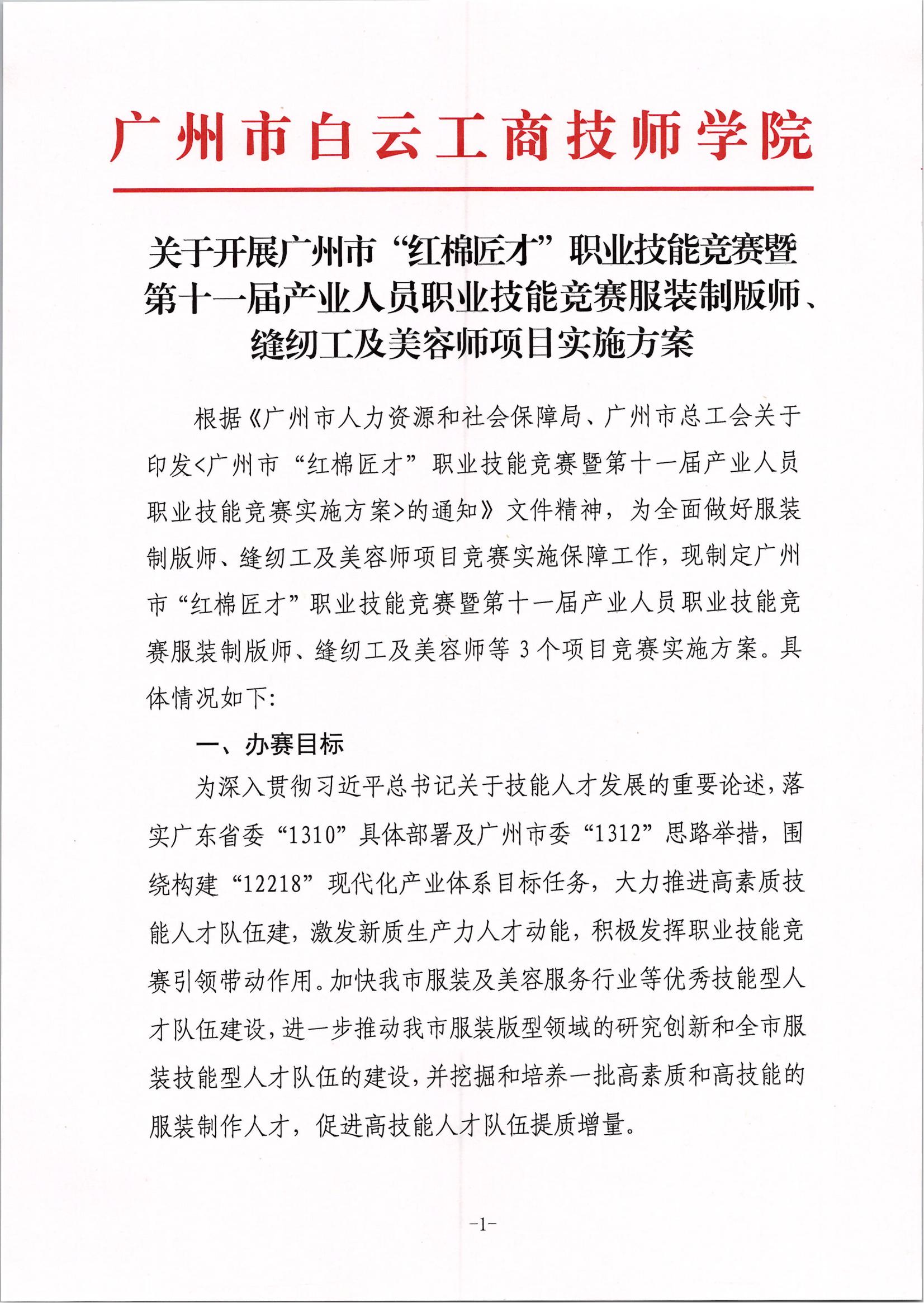 广州市白云工商技师学院

关于开展广州市“红棉匠才”职业技能竞赛暨第十一届产业人员职业技能竞赛服装制版师、缝纫工及美容师项目实施方案

根据《广州市人力资源和社会保障局、广州市总工会关于印发<广州市“红棉匠才”职业技能竞赛暨第十一届产业人员职业技能竞赛实施方案>的通知》文件精神，为全面做好服装制版师、缝纫工及美容师项目竞赛实施保障工作，现制定广州市“红棉匠才”职业技能竞赛暨第十一届产业人员职业技能竞赛服装制版师、缝纫工及美容师等3个项目竞赛实施方案。具体情况如下：

一、办赛目标

为深入贯彻习近平总书记关于技能人才发展的重要论述，落实广东省委“1310”具体部署及广州市委“1312”思路举措，围绕构建“12218”现代化产业体系目标任务，大力推进高素质技能人才队伍建，激发新质生产力人才动能，积极发挥职业技能竞赛引领带动作用。加快我市服装及美容服务行业等优秀技能型人才队伍建设，进一步推动我市服装版型领域的研究创新和全市服装技能型人才队伍的建设，并挖掘和培养一批高素质和高技能的服装制作人才，促进高技能人才队伍提质增量。

-1-